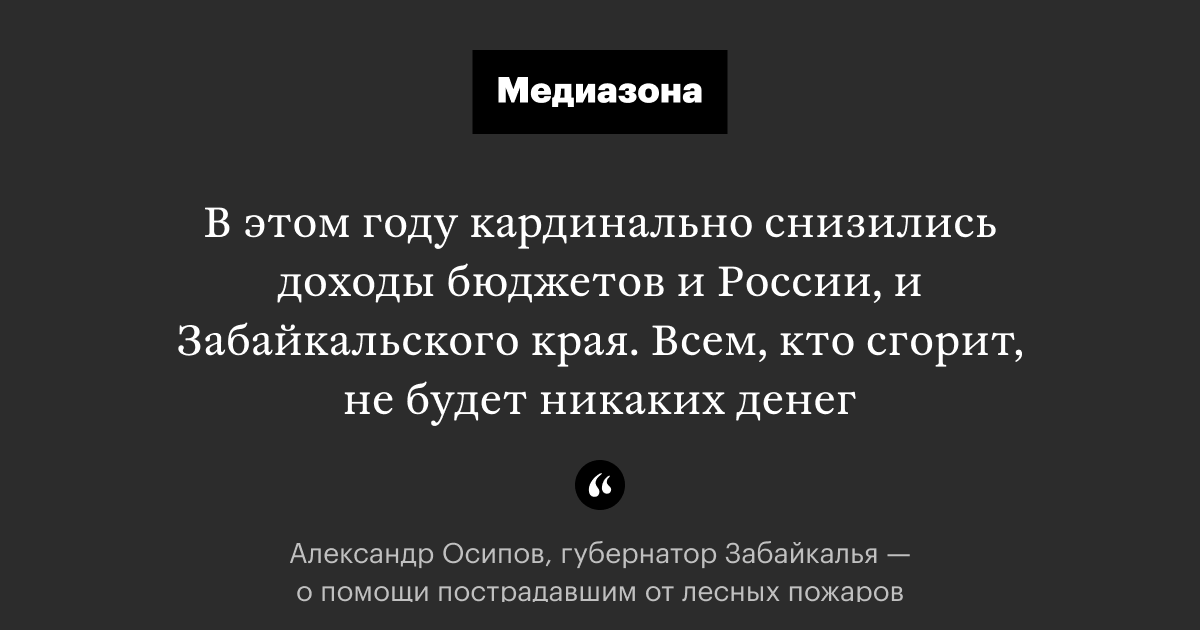 Медиазона

В этом году кардинально снизились доходы бюджетов и России, и Забайкальского края. Всем, кто сгорит, не будет никаких денег

“

Александр Осипов, губернатор Забайкалья — о помощи пострадавшим от лесных пожаров